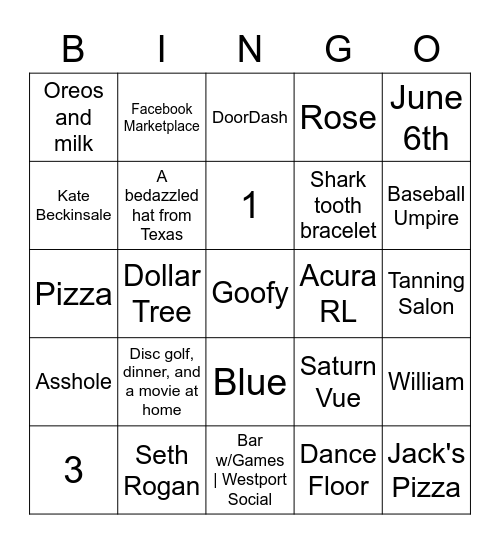 | B | I | N | G | O |
|---|---|---|---|---|
| Oreos and milk | Facebook Marketplace | DoorDash | Rose | June 6th |
| Kate Beckinsale | A bedazzled hat from Texas | 1 | Shark tooth bracelet | Baseball Umpire |
| Pizza | Dollar Tree | Goofy | Acura RL | Tanning Salon |
| Asshole | Disc golf, dinner, and a movie at home | Blue | Saturn Vue | William |
| 3 | Seth Rogan | Bar w/Games \| Westport Social | Dance Floor | Jack's Pizza |